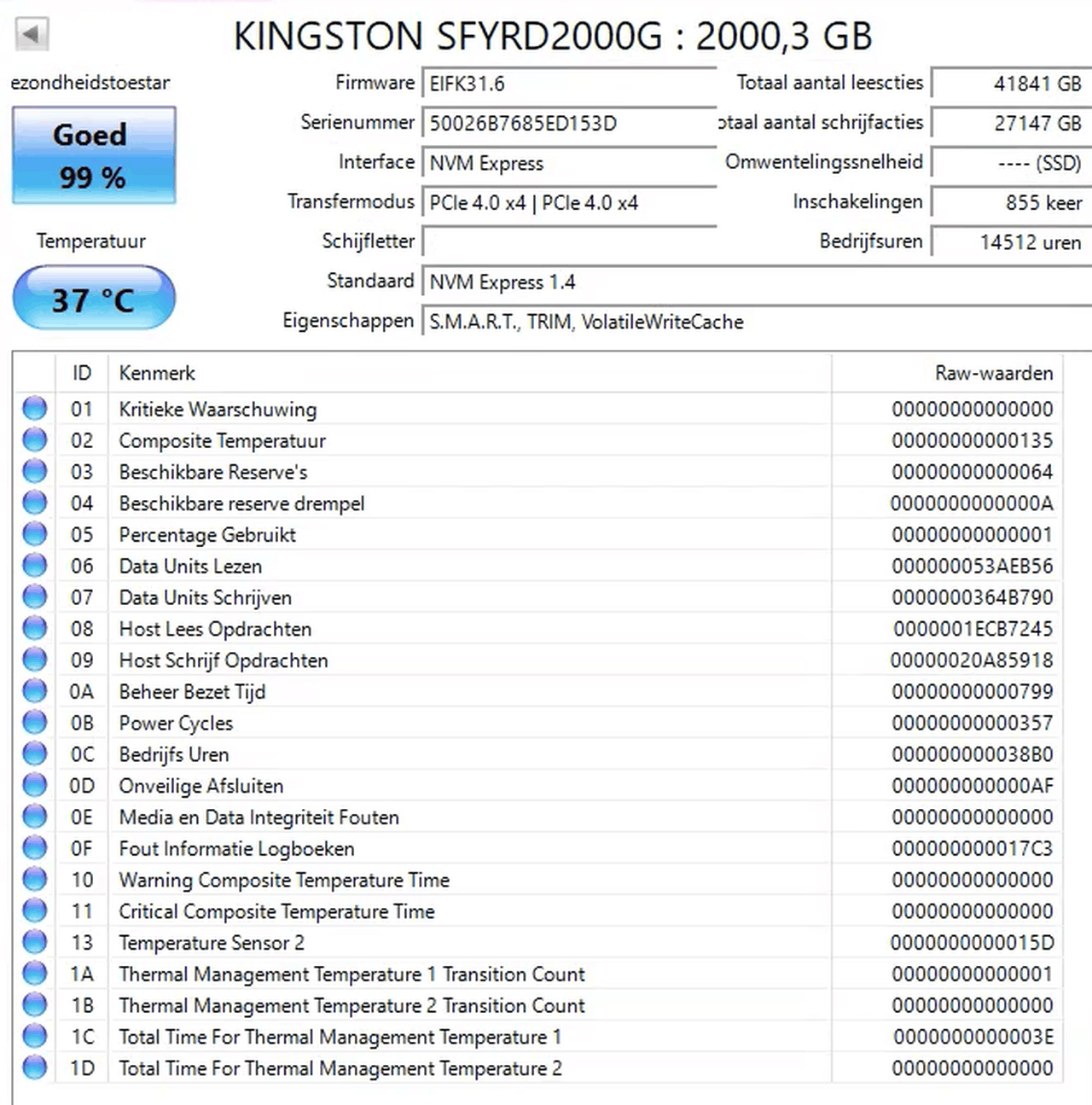 KINGSTON SFYRD2000G : 2000,3 GB

ezondheidstoestar

Goed
99 %

Temperatuur

37 °C

Firmware EIFK31.6
Serienummer 50026B7685ED153D
Interface NVM Express
Transfermodus PCIe 4.0 x4 | PCIe 4.0 x4
Schijfletter
Standaard NVM Express 1.4
Eigenschappen S.M.A.R.T., TRIM, VolatileWriteCache

Totaal aantal leescties 41841 GB
otaal aantal schrijfacties 27147 GB
Omwentelingssnelheid ---- (SSD)
Inschakelingen 855 keer
Bedrijfsuren 14512 uren

| ID | Kenmerk | Raw-waarden |
|---|---|---|
| 01 | Kritieke Waarschuwing | 00000000000000 |
| 02 | Composite Temperatuur | 00000000000135 |
| 03 | Beschikbare Reserve's | 00000000000064 |
| 04 | Beschikbare reserve drempel | 0000000000000A |
| 05 | Percentage Gebruikt | 00000000000001 |
| 06 | Data Units Lezen | 000000053AEB56 |
| 07 | Data Units Schrijven | 0000000364B790 |
| 08 | Host Lees Opdrachten | 0000001ECB7245 |
| 09 | Host Schrijf Opdrachten | 00000020A85918 |
| 0A | Beheer Bezet Tijd | 00000000000799 |
| 0B | Power Cycles | 00000000000357 |
| 0C | Bedrijfs Uren | 000000000038B0 |
| 0D | Onveilige Afsluiten | 000000000000AF |
| 0E | Media en Data Integriteit Fouten | 00000000000000 |
| 0F | Fout Informatie Logboeken | 000000000017C3 |
| 10 | Warning Composite Temperature Time | 00000000000000 |
| 11 | Critical Composite Temperature Time | 00000000000000 |
| 13 | Temperature Sensor 2 | 0000000000015D |
| 1A | Thermal Management Temperature 1 Transition Count | 00000000000001 |
| 1B | Thermal Management Temperature 2 Transition Count | 00000000000000 |
| 1C | Total Time For Thermal Management Temperature 1 | 0000000000003E |
| 1D | Total Time For Thermal Management Temperature 2 | 00000000000000 |